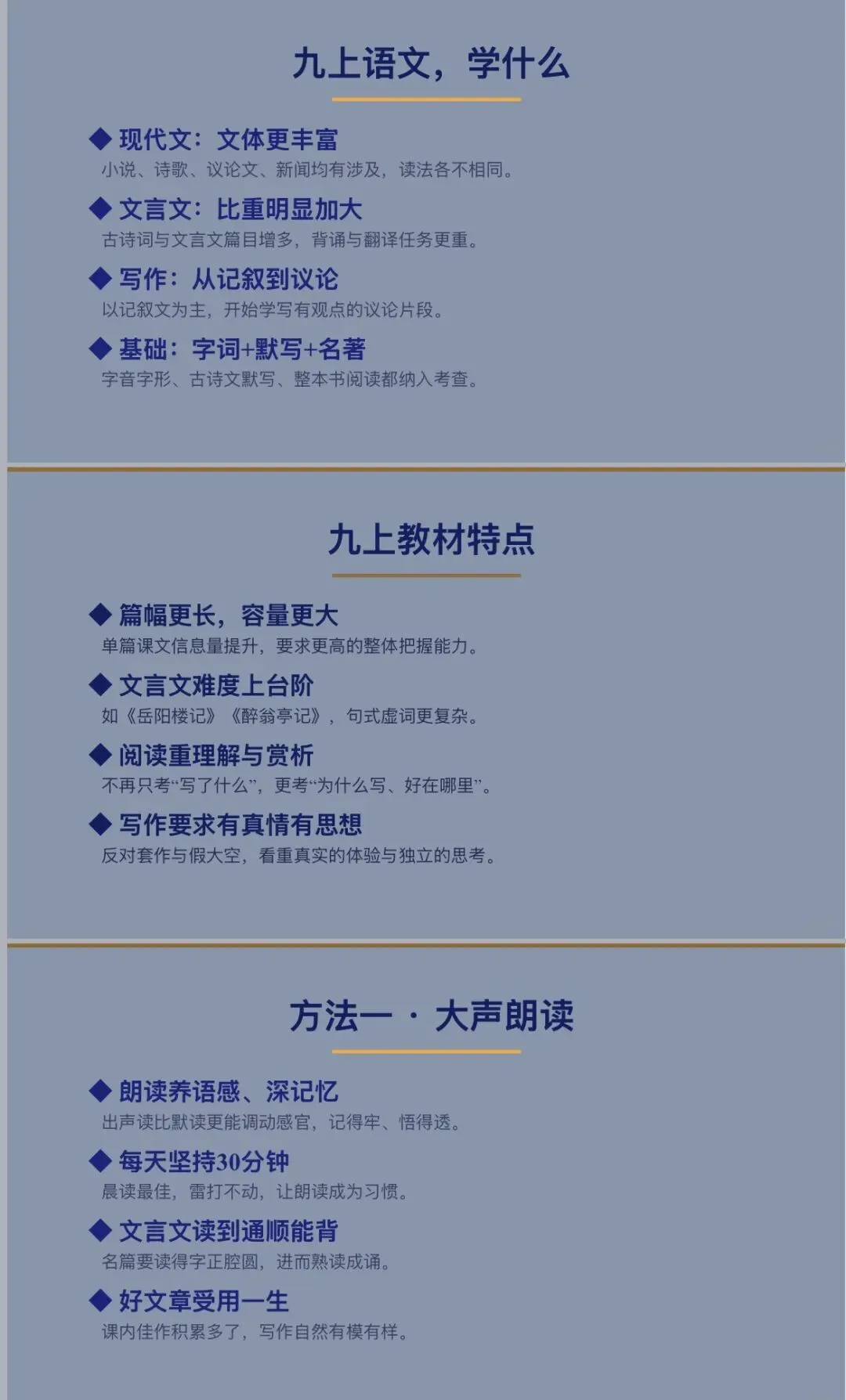 九上语文，学什么

◆ 现代文：文体更丰富
小说、诗歌、议论文、新闻均有涉及，读法各不相同。

◆ 文言文：比重明显加大
古诗词与文言文篇目增多，背诵与翻译任务更重。

◆ 写作：从记叙到议论
以记叙文为主，开始学写有观点的议论片段。

◆ 基础：字词+默写+名著
字音字形、古诗文默写、整本书阅读都纳入考查。

九上教材特点

◆ 篇幅更长，容量更大
单篇课文信息量提升，要求更高的整体把握能力。

◆ 文言文难度上台阶
如《岳阳楼记》《醉翁亭记》，句式虚词更复杂。

◆ 阅读重理解与赏析
不再只考“写了什么”，更考“为什么写、好在哪里”。

◆ 写作要求有真情有思想
反对套作与假大空，看重真实的体验与独立的思考。

方法一 · 大声朗读

◆ 朗读养语感、深记忆
出声读比默读更能调动感官，记得牢、悟得透。

◆ 每天坚持30分钟
晨读最佳，雷打不动，让朗读成为习惯。

◆ 文言文读到通顺能背
名篇要读得字正腔圆，进而熟读成诵。

◆ 好文章受用一生
课内佳作积累多了，写作自然有模有样。